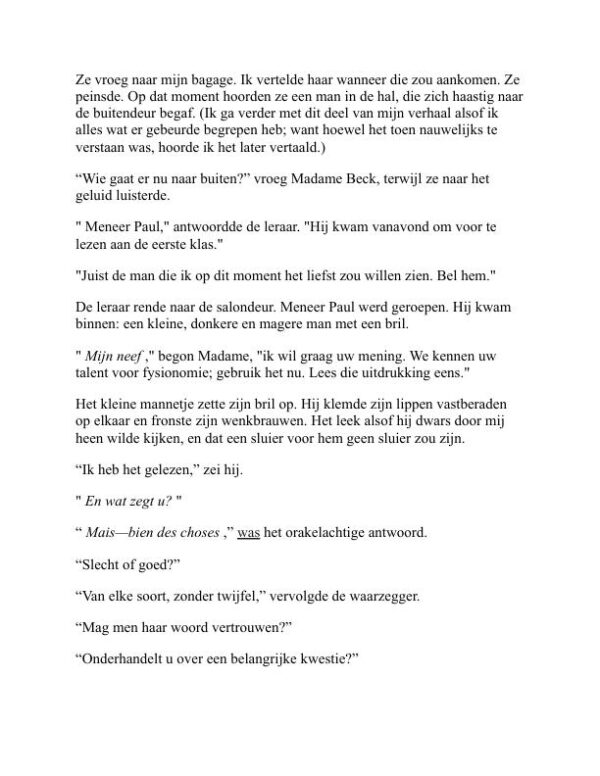 Ze vroeg naar mijn bagage. Ik vertelde haar wanneer die zou aankomen. Ze peinsde. Op dat moment hoorden ze een man in de hal, die zich haastig naar de buitendeur begaf. (Ik ga verder met dit deel van mijn verhaal alsof ik alles wat er gebeurde begrepen heb; want hoewel het toen nauwelijks te verstaan was, hoorde ik het later vertaald.)

“Wie gaat er nu naar buiten?” vroeg Madame Beck, terwijl ze naar het geluid luisterde.

" Meneer Paul," antwoordde de leraar. "Hij kwam vanavond om voor te lezen aan de eerste klas."

"Juist de man die ik op dit moment het liefst zou willen zien. Bel hem."

De leraar rende naar de salondeur. Meneer Paul werd geroepen. Hij kwam binnen: een kleine, donkere en magere man met een bril.

" Mijn neef ," begon Madame, "ik wil graag uw mening. We kennen uw talent voor fysionomie; gebruik het nu. Lees die uitdrukking eens."

Het kleine mannetje zette zijn bril op. Hij klemde zijn lippen vastberaden op elkaar en fronste zijn wenkbrauwen. Het leek alsof hij dwars door mij heen wilde kijken, en dat een sluier voor hem geen sluier zou zijn.

“Ik heb het gelezen,” zei hij.

" En wat zegt u? "

“ Mais—bien des choses ,” was het orakelachtige antwoord.

“Slecht of goed?”

“Van elke soort, zonder twijfel,” vervolgde de waarzegger.

“Mag men haar woord vertrouwen?”

“Onderhandelt u over een belangrijke kwestie?”